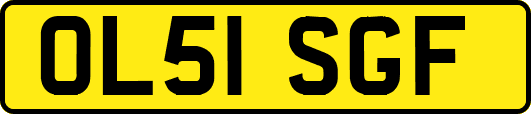 OL51 SGF